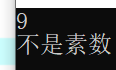 9
不是素数